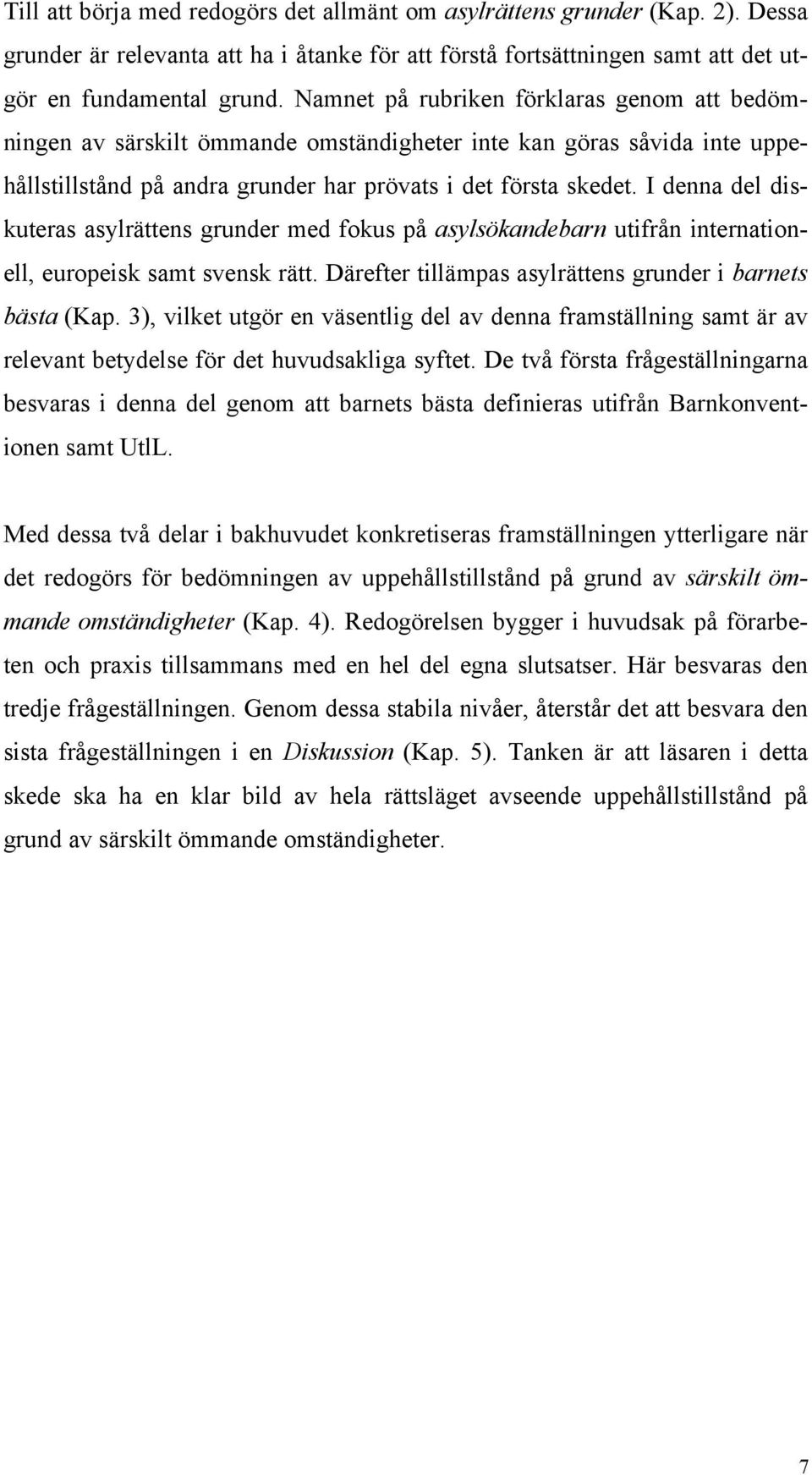 Till att börja med redogörs det allmänt om asylrättens grunder (Kap. 2). Dessa grunder är relevanta att ha i åtanke för att förstå fortsättningen samt att det utgör en fundamental grund. Namnet på rubriken förklaras genom att bedömningen av särskilt ömmande omständigheter inte kan göras såvida inte uppehållstillstånd på andra grunder har prövats i det första skedet. I denna del diskuteras asylrättens grunder med fokus på asylsökandebarn utifrån internationell, europeisk samt svensk rätt. Därefter tillämpas asylrättens grunder i barnets bästa (Kap. 3), vilket utgör en väsentlig del av denna framställning samt är av relevant betydelse för det huvudsakliga syftet. De två första frågeställningarna besvaras i denna del genom att barnets bästa definieras utifrån Barnkonventionen samt UtlL.

Med dessa två delar i bakhuvudet konkretiseras framställningen ytterligare när det redogörs för bedömningen av uppehållstillstånd på grund av särskilt ömmande omständigheter (Kap. 4). Redogörelsen bygger i huvudsak på förarbeten och praxis tillsammans med en hel del egna slutsatser. Här besvaras den tredje frågeställningen. Genom dessa stabila nivåer, återstår det att besvara den sista frågeställningen i en Diskussion (Kap. 5). Tanken är att läsaren i detta skede ska ha en klar bild av hela rättsläget avseende uppehållstillstånd på grund av särskilt ömmande omständigheter.

7